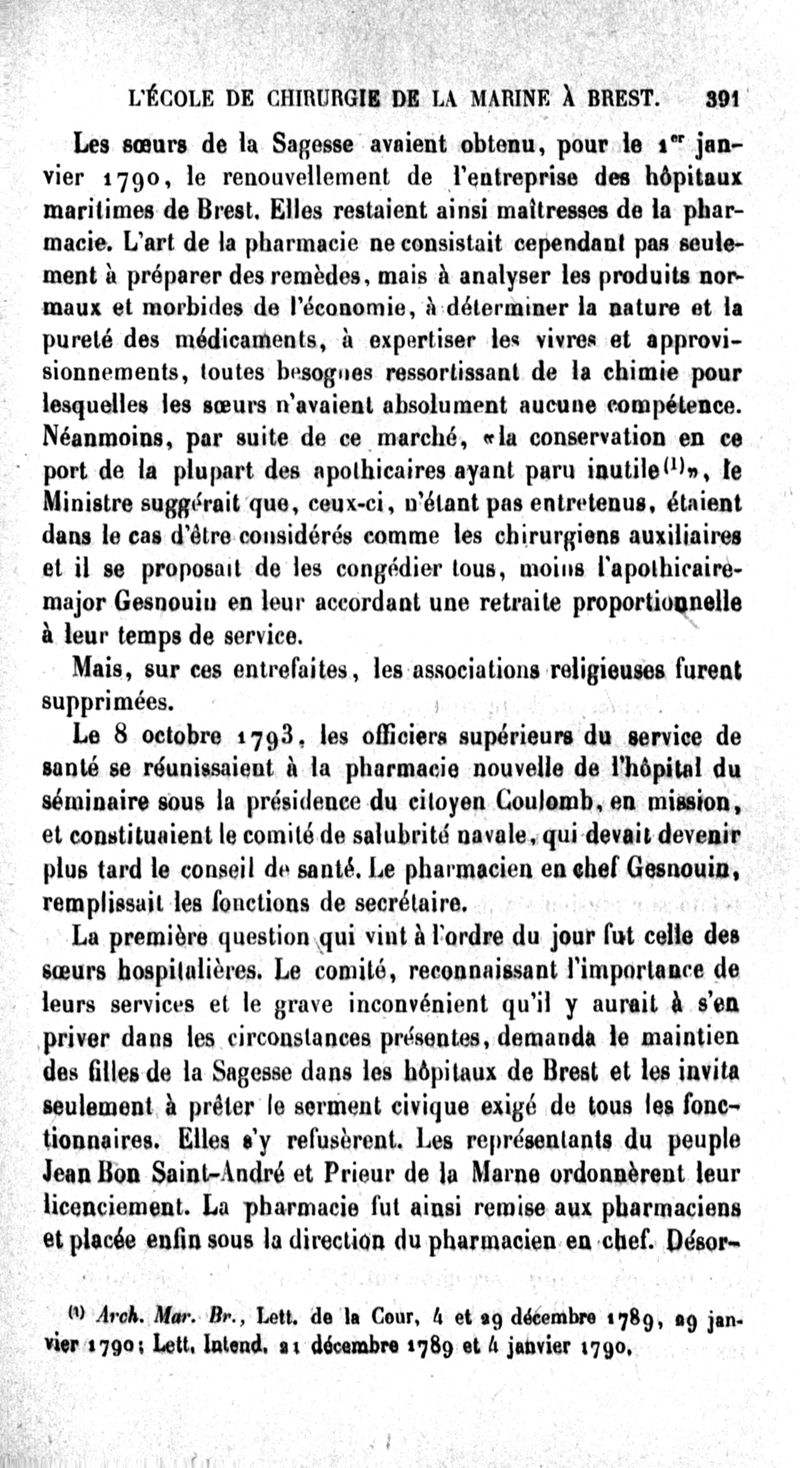 L'ÉCOLE DE CHIRURGIE DE LA MARINE À BREST. 391

Les sœurs de la Sagesse avaient obtenu, pour le 1$^{er}$ janvier 1790, le renouvellement de l'entreprise des hôpitaux maritimes de Brest. Elles restaient ainsi maîtresses de la pharmacie. L'art de la pharmacie ne consistait cependant pas seulement à préparer des remèdes, mais à analyser les produits normaux et morbides de l'économie, à déterminer la nature et la pureté des médicaments, à expertiser les vivres et approvisionnements, toutes besognes ressortissant de la chimie pour lesquelles les sœurs n'avaient absolument aucune compétence. Néanmoins, par suite de ce marché, «la conservation en ce port de la plupart des apothicaires ayant paru inutile$^{(1)}$», le Ministre suggérait que, ceux-ci, n'étant pas entretenus, étaient dans le cas d'être considérés comme les chirurgiens auxiliaires et il se proposait de les congédier tous, moins l'apothicaire-major Gesnouin en leur accordant une retraite proportionnelle à leur temps de service.

Mais, sur ces entrefaites, les associations religieuses furent supprimées.

Le 8 octobre 1793, les officiers supérieurs du service de santé se réunissaient à la pharmacie nouvelle de l'hôpital du séminaire sous la présidence du citoyen Coulomb, en mission, et constituaient le comité de salubrité navale, qui devait devenir plus tard le conseil de santé. Le pharmacien en chef Gesnouin, remplissait les fonctions de secrétaire.

La première question qui vint à l'ordre du jour fut celle des sœurs hospitalières. Le comité, reconnaissant l'importance de leurs services et le grave inconvénient qu'il y aurait à s'en priver dans les circonstances présentes, demanda le maintien des filles de la Sagesse dans les hôpitaux de Brest et les invita seulement à prêter le serment civique exigé de tous les fonctionnaires. Elles s'y refusèrent. Les représentants du peuple Jean Bon Saint-André et Prieur de la Marne ordonnèrent leur licenciement. La pharmacie fut ainsi remise aux pharmaciens et placée enfin sous la direction du pharmacien en chef. Désor-

$^{(1)}$ Arch. Mar. Br., Lett. de la Cour, 4 et 29 décembre 1789, 29 janvier 1790; Lett. Intend. 21 décembre 1789 et 4 janvier 1790.